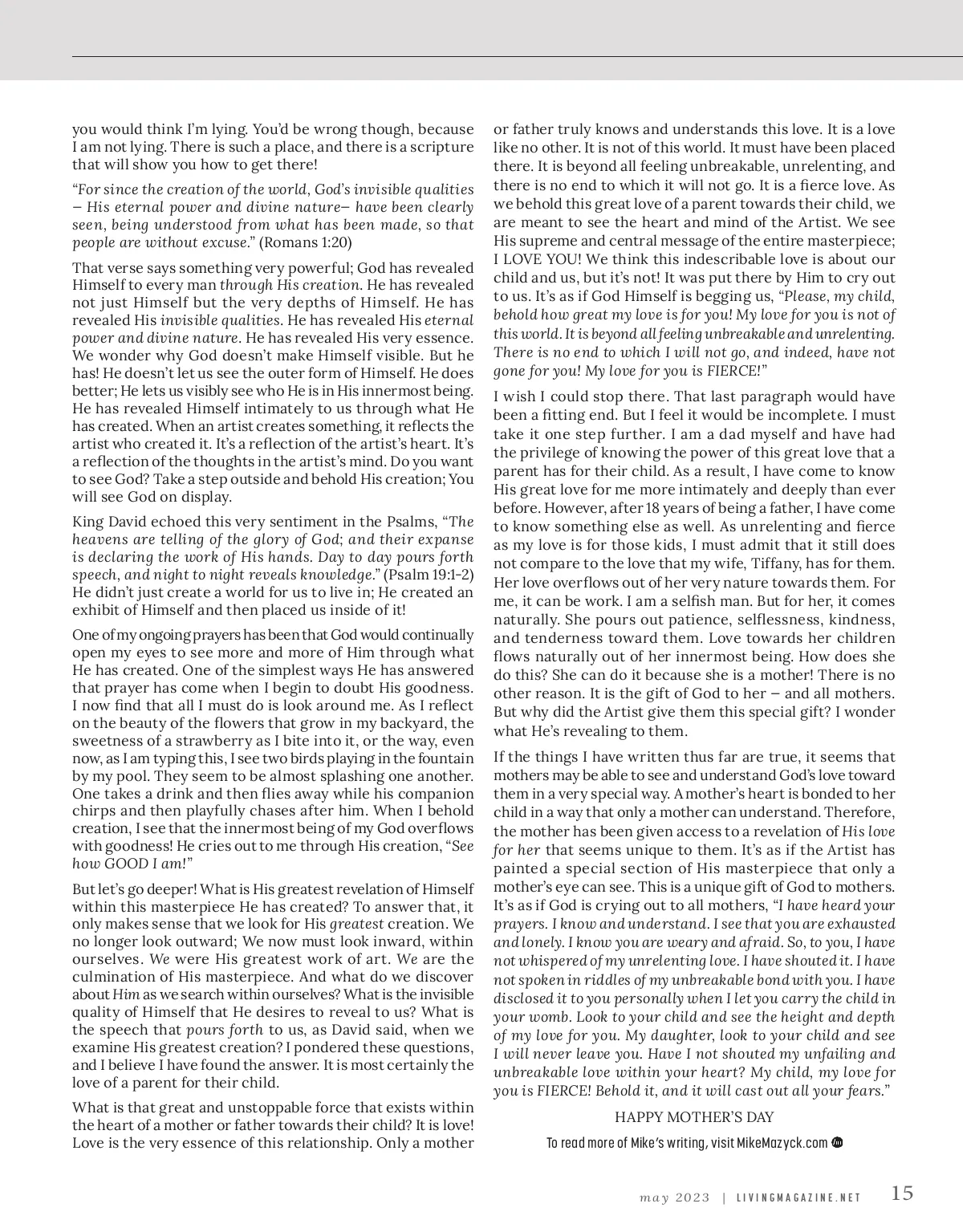 you would think I'm lying. You'd be wrong though, because I am not lying. There is such a place, and there is a scripture that will show you how to get there!

"For since the creation of the world, God's invisible qualities – His eternal power and divine nature– have been clearly seen, being understood from what has been made, so that people are without excuse." (Romans 1:20)

That verse says something very powerful; God has revealed Himself to every man through His creation. He has revealed not just Himself but the very depths of Himself. He has revealed His invisible qualities. He has revealed His eternal power and divine nature. He has revealed His very essence. We wonder why God doesn't make Himself visible. But he has! He doesn't let us see the outer form of Himself. He does better; He lets us visibly see who He is in His innermost being. He has revealed Himself intimately to us through what He has created. When an artist creates something, it reflects the artist who created it. It's a reflection of the artist's heart. It's a reflection of the thoughts in the artist's mind. Do you want to see God? Take a step outside and behold His creation; You will see God on display.

King David echoed this very sentiment in the Psalms, "The heavens are telling of the glory of God; and their expanse is declaring the work of His hands. Day to day pours forth speech, and night to night reveals knowledge." (Psalm 19:1-2) He didn't just create a world for us to live in; He created an exhibit of Himself and then placed us inside of it!

One of my ongoing prayers has been that God would continually open my eyes to see more and more of Him through what He has created. One of the simplest ways He has answered that prayer has come when I begin to doubt His goodness. I now find that all I must do is look around me. As I reflect on the beauty of the flowers that grow in my backyard, the sweetness of a strawberry as I bite into it, or the way, even now, as I am typing this, I see two birds playing in the fountain by my pool. They seem to be almost splashing one another. One takes a drink and then flies away while his companion chirps and then playfully chases after him. When I behold creation, I see that the innermost being of my God overflows with goodness! He cries out to me through His creation, "See how GOOD I am!"

But let's go deeper! What is His greatest revelation of Himself within this masterpiece He has created? To answer that, it only makes sense that we look for His greatest creation. We no longer look outward; We now must look inward, within ourselves. We were His greatest work of art. We are the culmination of His masterpiece. And what do we discover about Him as we search within ourselves? What is the invisible quality of Himself that He desires to reveal to us? What is the speech that pours forth to us, as David said, when we examine His greatest creation? I pondered these questions, and I believe I have found the answer. It is most certainly the love of a parent for their child.

What is that great and unstoppable force that exists within the heart of a mother or father towards their child? It is love! Love is the very essence of this relationship. Only a mother or father truly knows and understands this love. It is a love like no other. It is not of this world. It must have been placed there. It is beyond all feeling unbreakable, unrelenting, and there is no end to which it will not go. It is a fierce love. As we behold this great love of a parent towards their child, we are meant to see the heart and mind of the Artist. We see His supreme and central message of the entire masterpiece; I LOVE YOU! We think this indescribable love is about our child and us, but it's not! It was put there by Him to cry out to us. It's as if God Himself is begging us, "Please, my child, behold how great my love is for you! My love for you is not of this world. It is beyond all feeling unbreakable and unrelenting. There is no end to which I will not go, and indeed, have not gone for you! My love for you is FIERCE!"

I wish I could stop there. That last paragraph would have been a fitting end. But I feel it would be incomplete. I must take it one step further. I am a dad myself and have had the privilege of knowing the power of this great love that a parent has for their child. As a result, I have come to know His great love for me more intimately and deeply than ever before. However, after 18 years of being a father, I have come to know something else as well. As unrelenting and fierce as my love is for those kids, I must admit that it still does not compare to the love that my wife, Tiffany, has for them. Her love overflows out of her very nature towards them. For me, it can be work. I am a selfish man. But for her, it comes naturally. She pours out patience, selflessness, kindness, and tenderness toward them. Love towards her children flows naturally out of her innermost being. How does she do this? She can do it because she is a mother! There is no other reason. It is the gift of God to her – and all mothers. But why did the Artist give them this special gift? I wonder what He's revealing to them.

If the things I have written thus far are true, it seems that mothers may be able to see and understand God's love toward them in a very special way. A mother's heart is bonded to her child in a way that only a mother can understand. Therefore, the mother has been given access to a revelation of His love for her that seems unique to them. It's as if the Artist has painted a special section of His masterpiece that only a mother's eye can see. This is a unique gift of God to mothers. It's as if God is crying out to all mothers, "I have heard your prayers. I know and understand. I see that you are exhausted and lonely. I know you are weary and afraid. So, to you, I have not whispered of my unrelenting love. I have shouted it. I have not spoken in riddles of my unbreakable bond with you. I have disclosed it to you personally when I let you carry the child in your womb. Look to your child and see the height and depth of my love for you. My daughter, look to your child and see I will never leave you. Have I not shouted my unfailing and unbreakable love within your heart? My child, my love for you is FIERCE! Behold it, and it will cast out all your fears."

HAPPY MOTHER'S DAY

To read more of Mike's writing, visit MikeMazyck.com

may 2023 | LIVINGMAGAZINE.NET 15